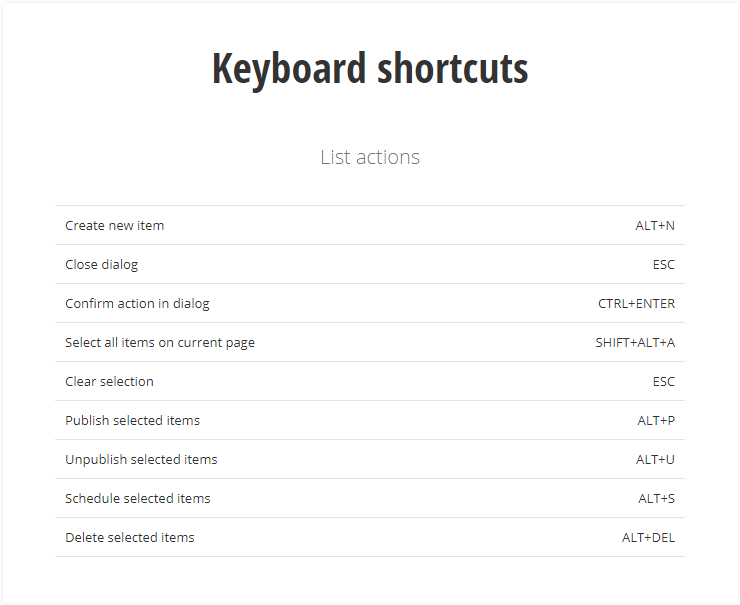 Keyboard shortcuts

List actions

| | |
|---|---|
| Create new item | ALT+N |
| Close dialog | ESC |
| Confirm action in dialog | CTRL+ENTER |
| Select all items on current page | SHIFT+ALT+A |
| Clear selection | ESC |
| Publish selected items | ALT+P |
| Unpublish selected items | ALT+U |
| Schedule selected items | ALT+S |
| Delete selected items | ALT+DEL |